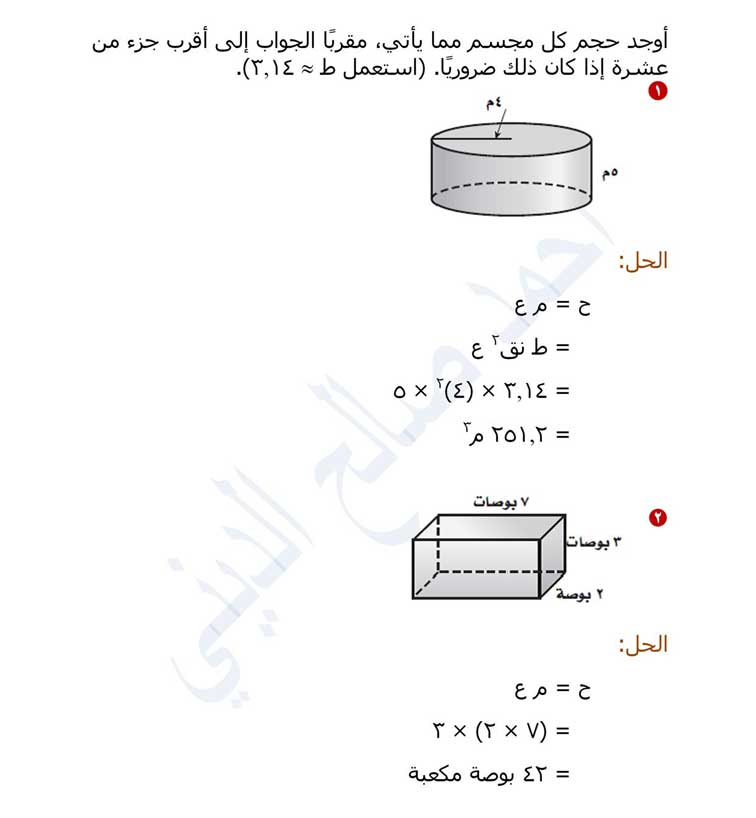 أوجد حجم كل مجسم مما يأتي، مقربًا الجواب إلى أقرب جزء من عشرة إذا كان ذلك ضروريًا. (استعمل ط ≈ ٣,١٤).

١

٤م

٥م

الحل:

ح = م ع

= ط نق$^٢$ ع

= ٣,١٤ × (٤)$^٢$ × ٥

= ٢٥١,٢ م$^٣$

٢

٧ بوصات

٣ بوصات

٢ بوصة

الحل:

ح = م ع

= (٧ × ٢) × ٣

= ٤٢ بوصة مكعبة

أحمد صالح الديني